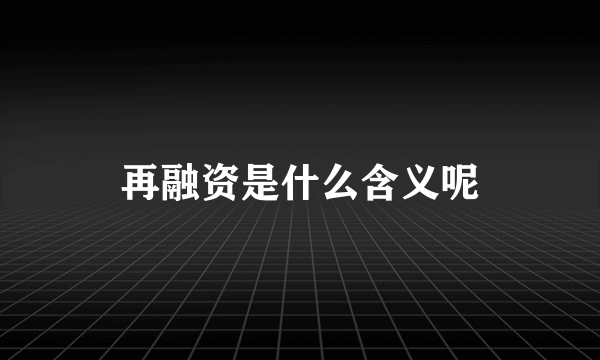 再融资是什么含义呢